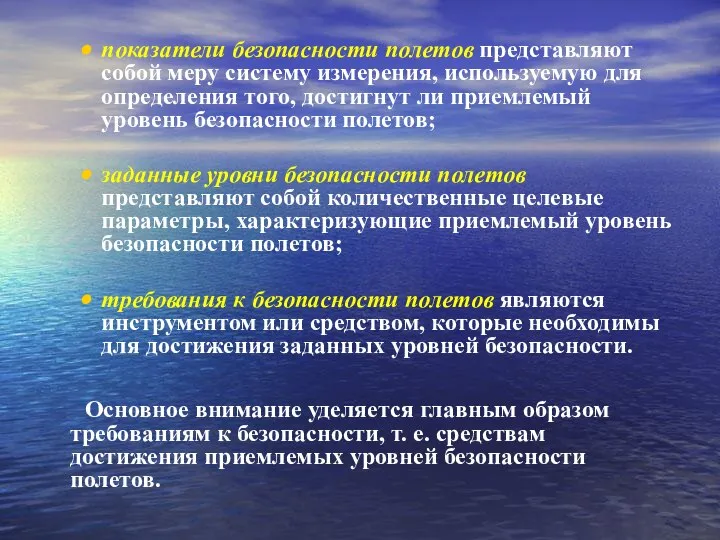 • показатели безопасности полетов представляют собой меру систему измерения, используемую для определения того, достигнут ли приемлемый уровень безопасности полетов;

• заданные уровни безопасности полетов представляют собой количественные целевые параметры, характеризующие приемлемый уровень безопасности полетов;

• требования к безопасности полетов являются инструментом или средством, которые необходимы для достижения заданных уровней безопасности.

Основное внимание уделяется главным образом требованиям к безопасности, т. е. средствам достижения приемлемых уровней безопасности полетов.